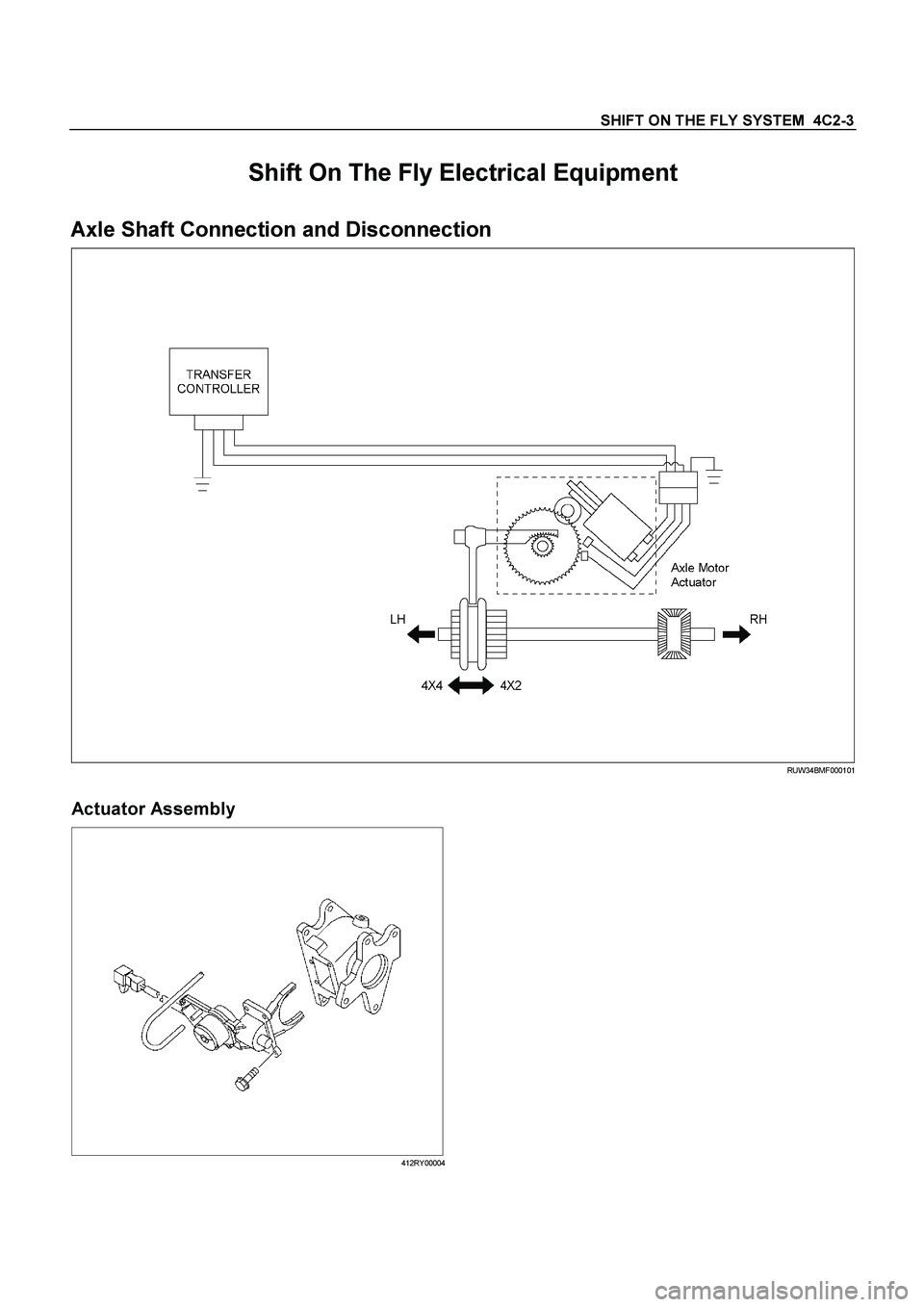 SHIFT ON THE FLY SYSTEM 4C2-3

Shift On The Fly Electrical Equipment

Axle Shaft Connection and Disconnection

TRANSFER CONTROLLER

Axle Motor Actuator

LH

RH

4X4

4X2

RUW34BMF000101

Actuator Assembly

412RY00004

carmanualsonline.info